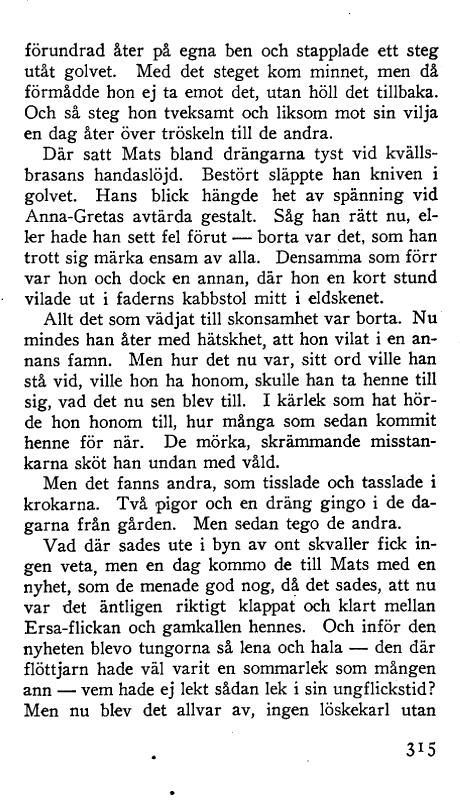 förundrad åter på egna ben och stapplade ett steg utåt golvet. Med det steget kom minnet, men då förmådde hon ej ta emot det, utan höll det tillbaka. Och så steg hon tveksamt och liksom mot sin vilja en dag åter över tröskeln till de andra.

Där satt Mats bland drängarna tyst vid kvällsbrasans handaslöjd. Bestört släppte han kniven i golvet. Hans blick hängde het av spänning vid Anna-Gretas avtärda gestalt. Såg han rätt nu, eller hade han sett fel förut — borta var det, som han trott sig märka ensam av alla. Densamma som förr var hon och dock en annan, där hon en kort stund vilade ut i faderns kabbstol mitt i eldskenet.

Allt det som vädjat till skonsamhet var borta. Nu mindes han åter med hätskhet, att hon vilat i en annans famn. Men hur det nu var, sitt ord ville han stå vid, ville hon ha honom, skulle han ta henne till sig, vad det nu sen blev till. I kärlek som hat hörde hon honom till, hur många som sedan kommit henne för när. De mörka, skrämmande misstankarna sköt han undan med våld.

Men det fanns andra, som tisslade och tasslade i krokarna. Två pigor och en dräng gingo i de dagarna från gården. Men sedan tego de andra.

Vad där sades ute i byn av ont skvaller fick ingen veta, men en dag kommo de till Mats med en nyhet, som de menade god nog, då det sades, att nu var det äntligen riktigt klappat och klart mellan Ersa-flickan och gamkallen hennes. Och inför den nyheten blevo tungorna så lena och hala — den där flöttjarn hade väl varit en sommarlek som mången ann — vem hade ej lekt sådan lek i sin ungflickstid? Men nu blev det allvar av, ingen löskekarl utan

315